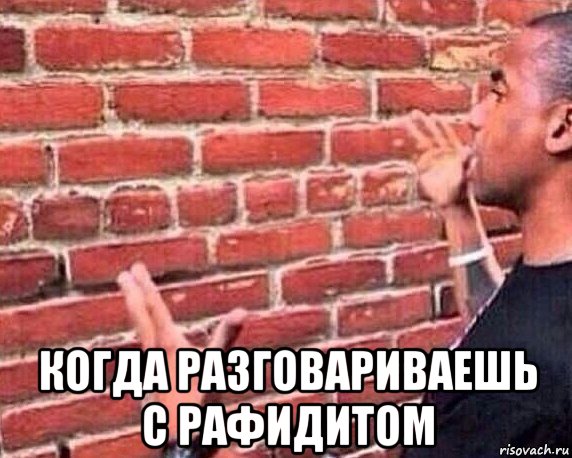 КОГДА РАЗГОВАРИВАЕШЬ С РАФИДИТОМ

risovach.ru